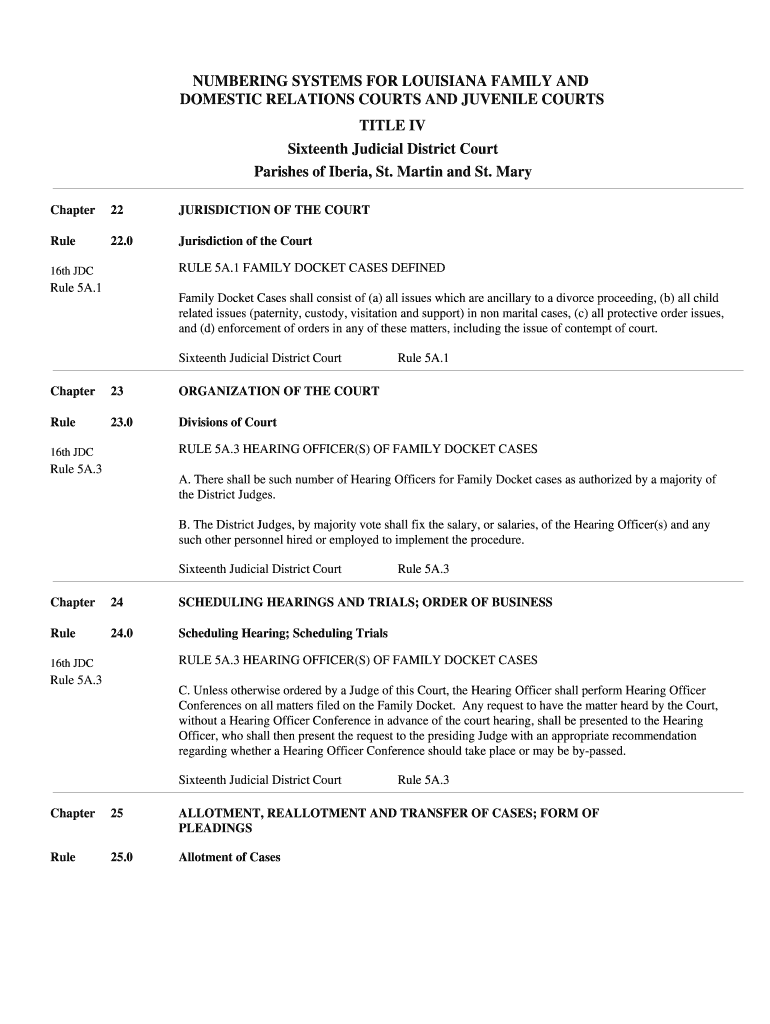 NUMBERING SYSTEMS FOR LOUISIANA FAMILY AND DOMESTIC RELATIONS COURTS AND JUVENILE COURTS
TITLE IV
Sixteenth Judicial District Court
Parishes of Iberia, St. Martin and St. Mary

Chapter 22 JURISDICTION OF THE COURT

Rule 22.0 Jurisdiction of the Court

16th JDC
Rule 5A.1

RULE 5A.1 FAMILY DOCKET CASES DEFINED

Family Docket Cases shall consist of (a) all issues which are ancillary to a divorce proceeding, (b) all child related issues (paternity, custody, visitation and support) in non marital cases, (c) all protective order issues, and (d) enforcement of orders in any of these matters, including the issue of contempt of court.

Sixteenth Judicial District Court Rule 5A.1

Chapter 23 ORGANIZATION OF THE COURT

Rule 23.0 Divisions of Court

16th JDC
Rule 5A.3

RULE 5A.3 HEARING OFFICER(S) OF FAMILY DOCKET CASES

A. There shall be such number of Hearing Officers for Family Docket cases as authorized by a majority of the District Judges.

B. The District Judges, by majority vote shall fix the salary, or salaries, of the Hearing Officer(s) and any such other personnel hired or employed to implement the procedure.

Sixteenth Judicial District Court Rule 5A.3

Chapter 24 SCHEDULING HEARINGS AND TRIALS; ORDER OF BUSINESS

Rule 24.0 Scheduling Hearing; Scheduling Trials

16th JDC
Rule 5A.3

RULE 5A.3 HEARING OFFICER(S) OF FAMILY DOCKET CASES

C. Unless otherwise ordered by a Judge of this Court, the Hearing Officer shall perform Hearing Officer Conferences on all matters filed on the Family Docket. Any request to have the matter heard by the Court, without a Hearing Officer Conference in advance of the court hearing, shall be presented to the Hearing Officer, who shall then present the request to the presiding Judge with an appropriate recommendation regarding whether a Hearing Officer Conference should take place or may be by-passed.

Sixteenth Judicial District Court Rule 5A.3

Chapter 25 ALLOTMENT, REALLOTMENT AND TRANSFER OF CASES; FORM OF PLEADINGS

Rule 25.0 Allotment of Cases